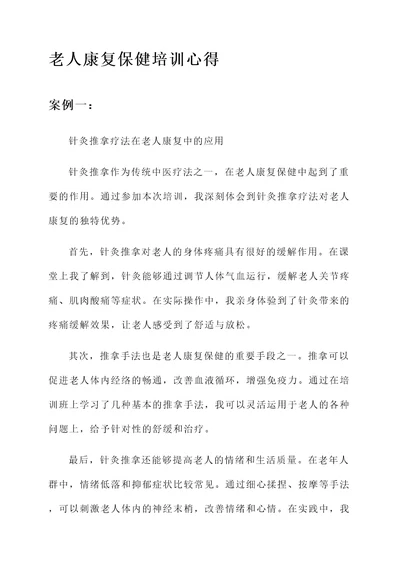 老人康复保健培训心得

案例一：

针灸推拿疗法在老人康复中的应用

针灸推拿作为传统中医疗法之一，在老人康复保健中起到了重要的作用。通过参加本次培训，我深刻体会到针灸推拿疗法对老人康复的独特优势。

首先，针灸推拿对老人的身体疼痛具有很好的缓解作用。在课堂上我了解到，针灸能够通过调节人体气血运行，缓解老人关节疼痛、肌肉酸痛等症状。在实际操作中，我亲身体验到了针灸带来的疼痛缓解效果，让老人感受到了舒适与放松。

其次，推拿手法也是老人康复保健的重要手段之一。推拿可以促进老人体内经络的畅通，改善血液循环，增强免疫力。通过在培训班上学习了几种基本的推拿手法，我可以灵活运用于老人的各种问题上，给予针对性的舒缓和治疗。

最后，针灸推拿还能够提高老人的情绪和生活质量。在老年人群中，情绪低落和抑郁症状比较常见。通过细心揉捏、按摩等手法，可以刺激老人体内的神经末梢，改善情绪和心情。在实践中，我